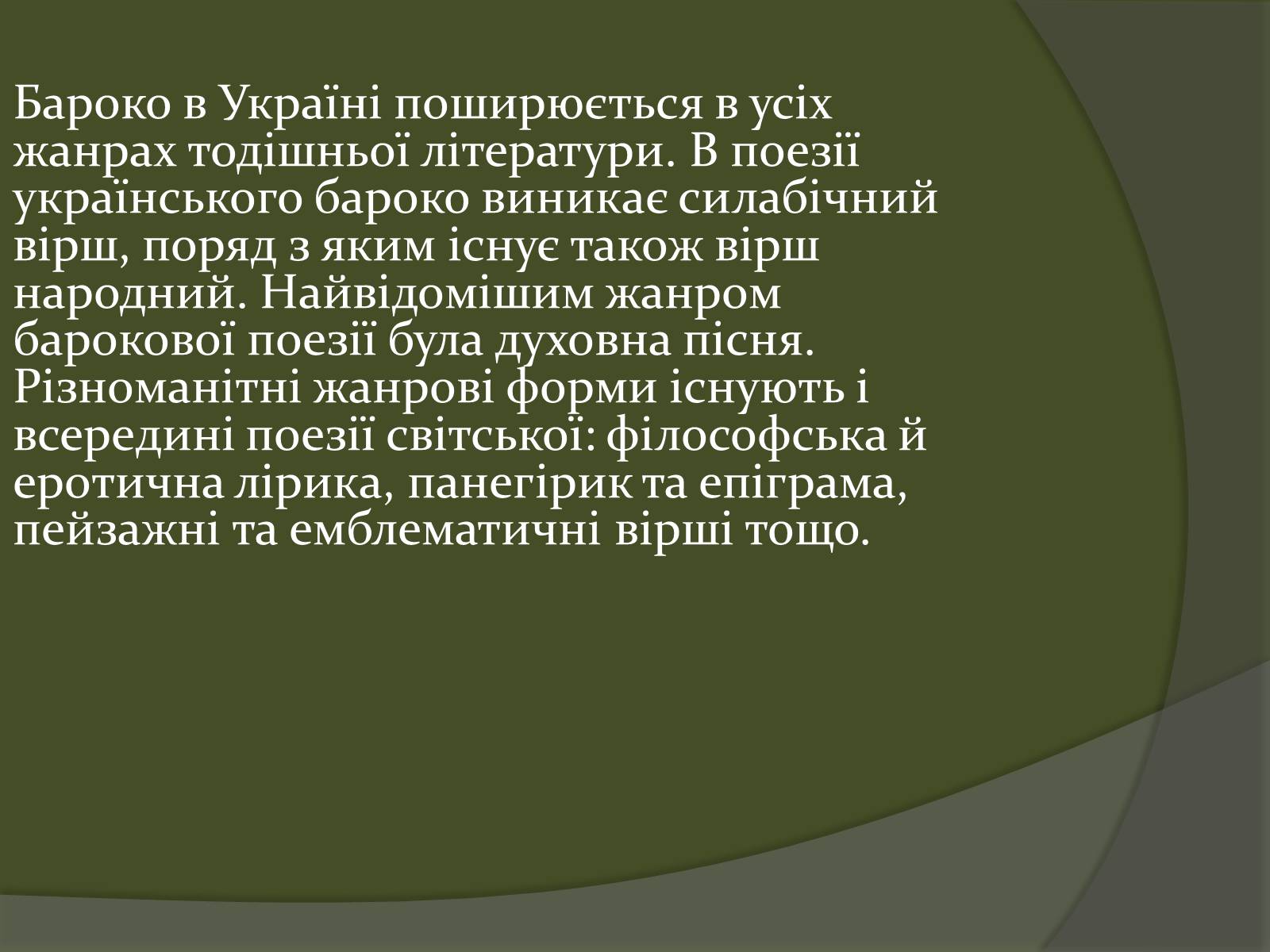 Бароко в Україні поширюється в усіх жанрах тодішньої літератури. В поезії українського бароко виникає силабічний вірш, поряд з яким існує також вірш народний. Найвідомішим жанром барокової поезії була духовна пісня. Різноманітні жанрові форми існують і всередині поезії світської: філософська й еротична лірика, панегірик та епіграма, пейзажні та емблематичні вірші тощо.